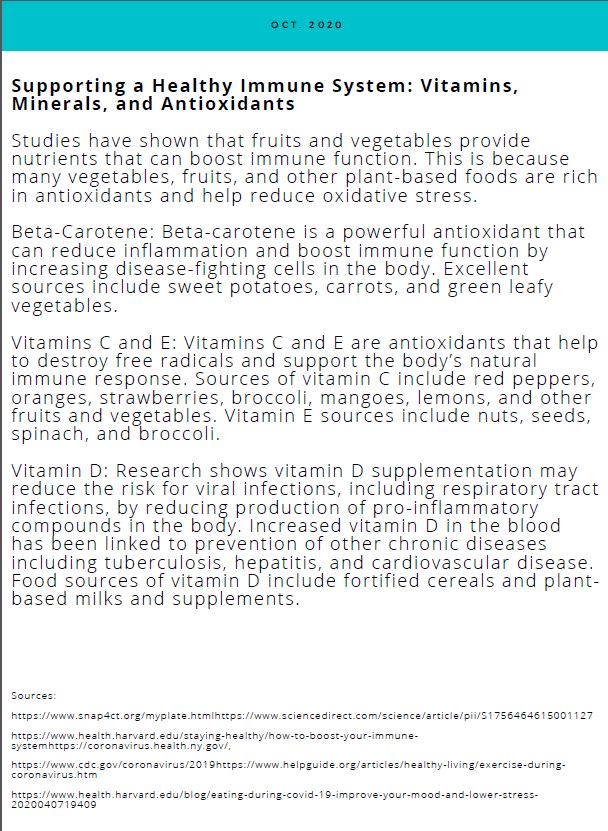 OCT. 2020

Supporting a Healthy Immune System: Vitamins, Minerals, and Antioxidants

Studies have shown that fruits and vegetables provide nutrients that can boost immune function. This is because many vegetables, fruits, and other plant-based foods are rich in antioxidants and help reduce oxidative stress.

Beta-Carotene: Beta-carotene is a powerful antioxidant that can reduce inflammation and boost immune function by increasing disease-fighting cells in the body. Excellent sources include sweet potatoes, carrots, and green leafy vegetables.

Vitamins C and E: Vitamins C and E are antioxidants that help to destroy free radicals and support the body's natural immune response. Sources of vitamin C include red peppers, oranges, strawberries, broccoli, mangoes, lemons, and other fruits and vegetables. Vitamin E sources include nuts, seeds, spinach, and broccoli.

Vitamin D: Research shows vitamin D supplementation may reduce the risk for viral infections, including respiratory tract infections, by reducing production of pro-inflammatory compounds in the body. Increased vitamin D in the blood has been linked to prevention of other chronic diseases including tuberculosis, hepatitis, and cardiovascular disease. Food sources of vitamin D include fortified cereals and plant-based milks and supplements.

Sources:

https://www.snap4ct.org/myplate.htmlhttps://www.sciencedirect.com/science/article/pii/S1756464615001127

https://www.health.harvard.edu/staying-healthy/how-to-boost-your-immune-systemhttps://coronavirus.health.ny.gov/,

https://www.cdc.gov/coronavirus/2019https://www.helpguide.org/articles/healthy-living/exercise-during-coronavirus.htm

https://www.health.harvard.edu/blog/eating-during-covid-19-improve-your-mood-and-lower-stress-2020040719409